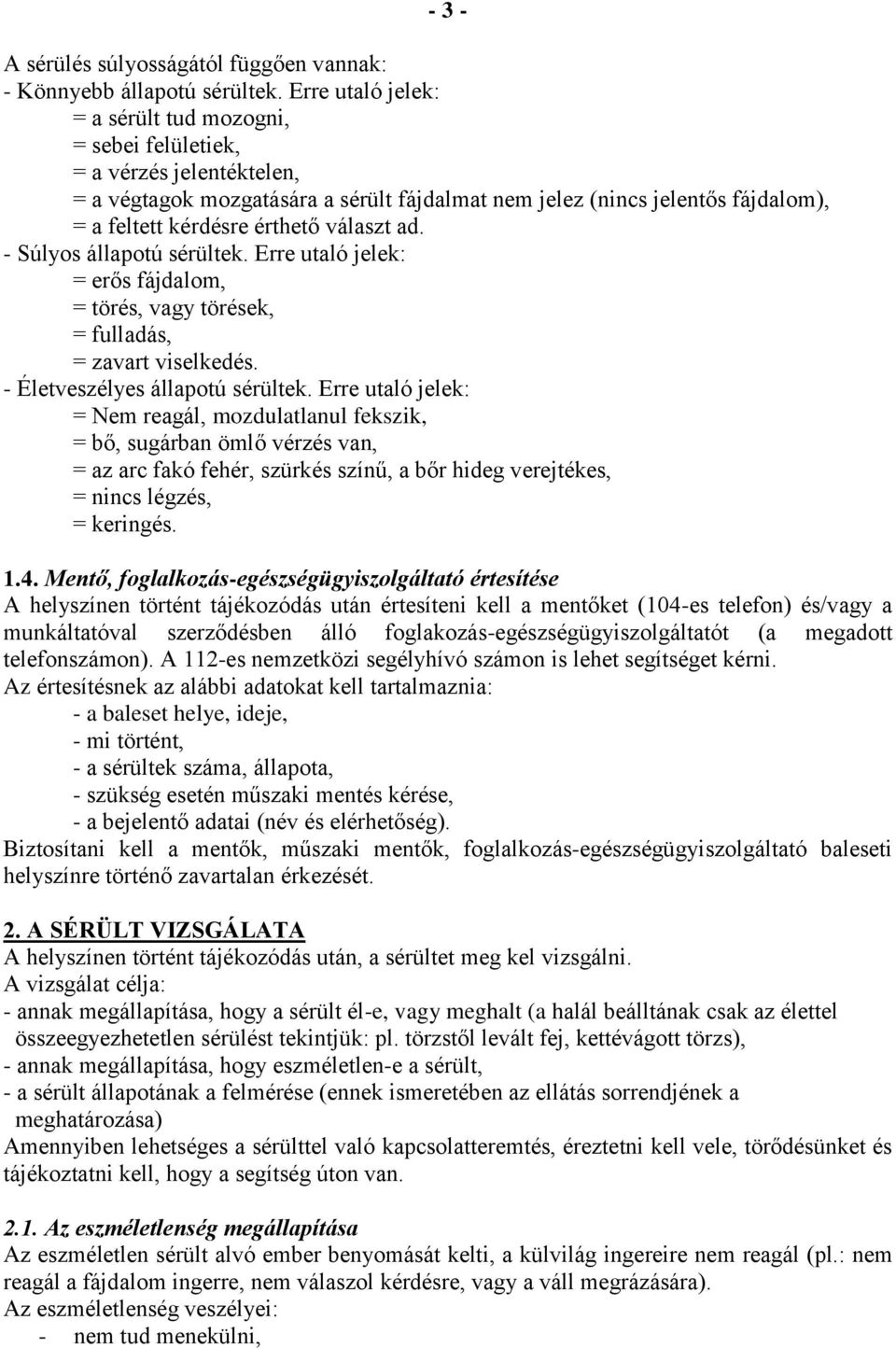 - 3 -

A sérülés súlyosságától függően vannak:
- Könnyebb állapotú sérültek. Erre utaló jelek:
= a sérült tud mozogni,
= sebei felületiek,
= a vérzés jelentéktelen,
= a végtagok mozgatására a sérült fájdalmat nem jelez (nincs jelentős fájdalom),
= a feltett kérdésre érthető választ ad.
- Súlyos állapotú sérültek. Erre utaló jelek:
= erős fájdalom,
= törés, vagy törések,
= fulladás,
= zavart viselkedés.
- Életveszélyes állapotú sérültek. Erre utaló jelek:
= Nem reagál, mozdulatlanul fekszik,
= bő, sugárban ömlő vérzés van,
= az arc fakó fehér, szürkés színű, a bőr hideg verejtékes,
= nincs légzés,
= keringés.

1.4. Mentő, foglalkozás-egészségügyiszolgáltató értesítése
A helyszínen történt tájékozódás után értesíteni kell a mentőket (104-es telefon) és/vagy a munkáltatóval szerződésben álló foglakozás-egészségügyiszolgáltatót (a megadott telefonszámon). A 112-es nemzetközi segélyhívó számon is lehet segítséget kérni.
Az értesítésnek az alábbi adatokat kell tartalmaznia:
- a baleset helye, ideje,
- mi történt,
- a sérültek száma, állapota,
- szükség esetén műszaki mentés kérése,
- a bejelentő adatai (név és elérhetőség).
Biztosítani kell a mentők, műszaki mentők, foglalkozás-egészségügyiszolgáltató baleseti helyszínre történő zavartalan érkezését.

2. A SÉRÜLT VIZSGÁLATA
A helyszínen történt tájékozódás után, a sérültet meg kel vizsgálni.
A vizsgálat célja:
- annak megállapítása, hogy a sérült él-e, vagy meghalt (a halál beálltának csak az élettel összeegyezhetetlen sérülést tekintjük: pl. törzstől levált fej, kettévágott törzs),
- annak megállapítása, hogy eszméletlen-e a sérült,
- a sérült állapotának a felmérése (ennek ismeretében az ellátás sorrendjének a meghatározása)
Amennyiben lehetséges a sérülttel való kapcsolatteremtés, éreztetni kell vele, törődésünket és tájékoztatni kell, hogy a segítség úton van.

2.1. Az eszméletlenség megállapítása
Az eszméletlen sérült alvó ember benyomását kelti, a külvilág ingereire nem reagál (pl.: nem reagál a fájdalom ingerre, nem válaszol kérdésre, vagy a váll megrázására).
Az eszméletlenség veszélyei:
- nem tud menekülni,